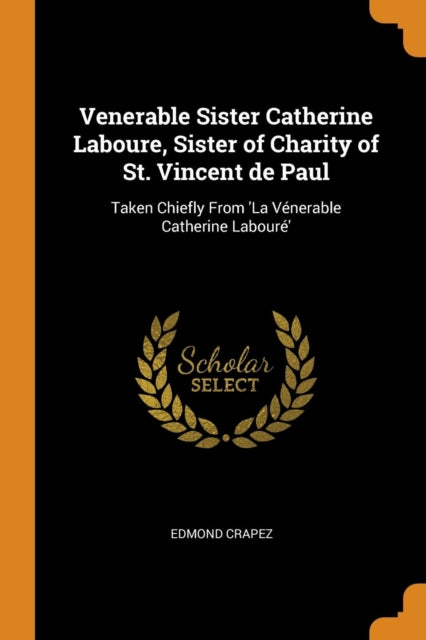 Venerable Sister Catherine Laboure, Sister of Charity of St. Vincent de Paul

Taken Chiefly From 'La Vénerable Catherine Labouré'

Scholar SELECT

EDMOND CRAPEZ